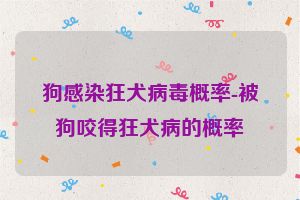 狗感染狂犬病毒概率-被狗咬得狂犬病的概率